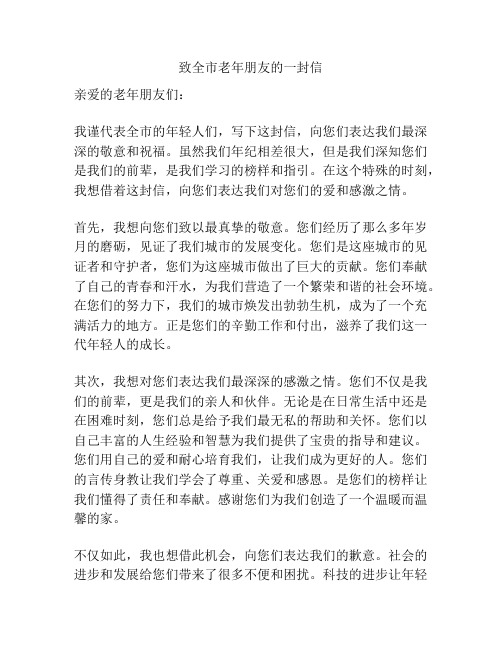 致全市老年朋友的一封信

亲爱的老年朋友们：

我谨代表全市的年轻人们，写下这封信，向您们表达我们最深深的敬意和祝福。虽然我们年纪相差很大，但是我们深知您们是我们的前辈，是我们学习的榜样和指引。在这个特殊的时刻，我想借着这封信，向您们表达我们对您们的爱和感激之情。

首先，我想向您们致以最真挚的敬意。您们经历了那么多年岁月的磨砺，见证了我们城市的发展变化。您们是这座城市的见证者和守护者，您们为这座城市做出了巨大的贡献。您们奉献了自己的青春和汗水，为我们营造了一个繁荣和谐的社会环境。在您们的努力下，我们的城市焕发出勃勃生机，成为了一个充满活力的地方。正是您们的辛勤工作和付出，滋养了我们这一代年轻人的成长。

其次，我想对您们表达我们最深深的感激之情。您们不仅是我们的前辈，更是我们的亲人和伙伴。无论是在日常生活中还是在困难时刻，您们总是给予我们最无私的帮助和关怀。您们以自己丰富的人生经验和智慧为我们提供了宝贵的指导和建议。您们用自己的爱和耐心培育我们，让我们成为更好的人。您们的言传身教让我们学会了尊重、关爱和感恩。是您们的榜样让我们懂得了责任和奉献。感谢您们为我们创造了一个温暖而温馨的家。

不仅如此，我也想借此机会，向您们表达我们的歉意。社会的进步和发展给您们带来了很多不便和困扰。科技的进步让年轻